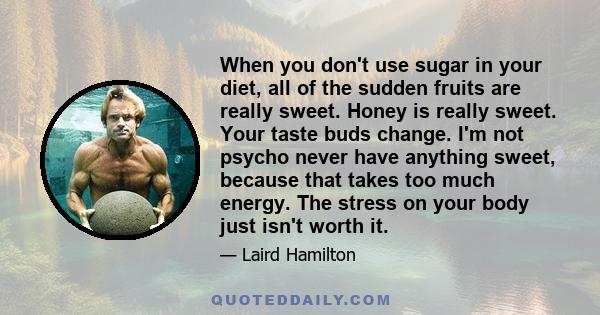 When you don't use sugar in your diet, all of the sudden fruits are really sweet. Honey is really sweet. Your taste buds change. I'm not psycho never have anything sweet, because that takes too much energy. The stress on your body just isn't worth it.

— Laird Hamilton

QUOTEDDAILY.COM